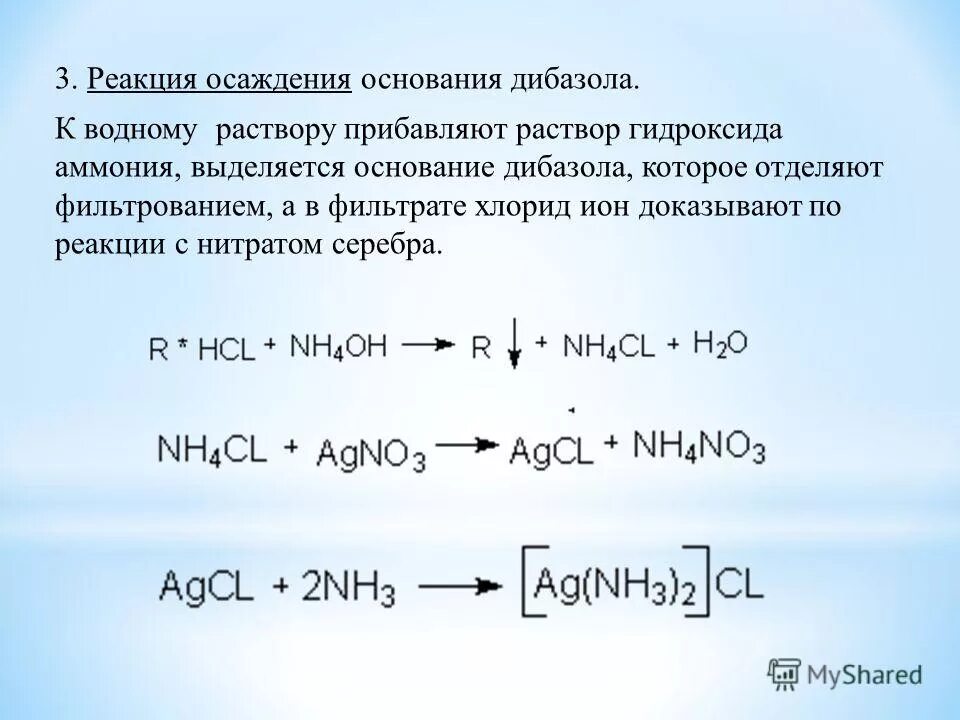 3. Реакция осаждения основания дибазола.

К водному раствору прибавляют раствор гидроксида аммония, выделяется основание дибазола, которое отделяют фильтрованием, а в фильтрате хлорид ион доказывают по реакции с нитратом серебра.

$R * HCL + NH_4OH \rightarrow R\downarrow + NH_4CL + H_2O$

$NH_4CL + AgNO_3 \rightarrow AgCL + NH_4NO_3$

$AgCL + 2NH_3 \rightarrow [Ag(NH_3)_2]CL$

MyShared